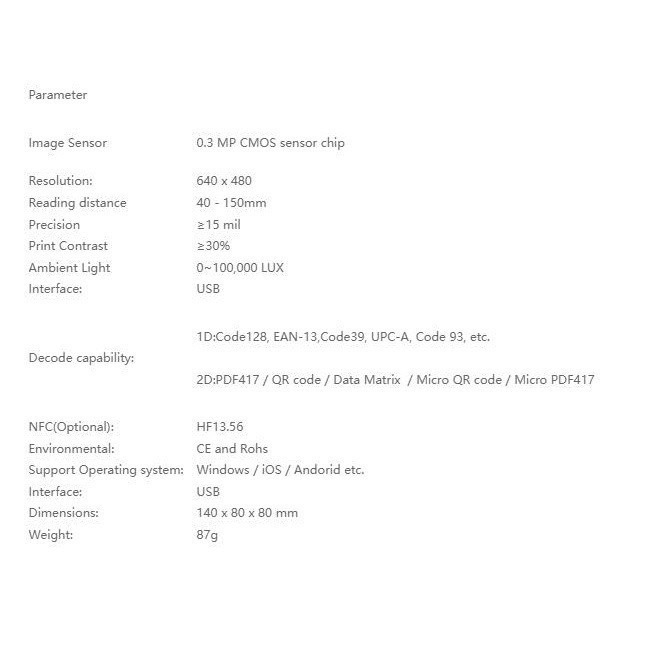 Parameter

Image Sensor 0.3 MP CMOS sensor chip

Resolution: 640 x 480
Reading distance 40 - 150mm
Precision ≥15 mil
Print Contrast ≥30%
Ambient Light 0~100,000 LUX
Interface: USB

Decode capability:
1D:Code128, EAN-13,Code39, UPC-A, Code 93, etc.
2D:PDF417 / QR code / Data Matrix / Micro QR code / Micro PDF417

NFC(Optional): HF13.56
Environmental: CE and Rohs
Support Operating system: Windows / iOS / Andorid etc.
Interface: USB
Dimensions: 140 x 80 x 80 mm
Weight: 87g